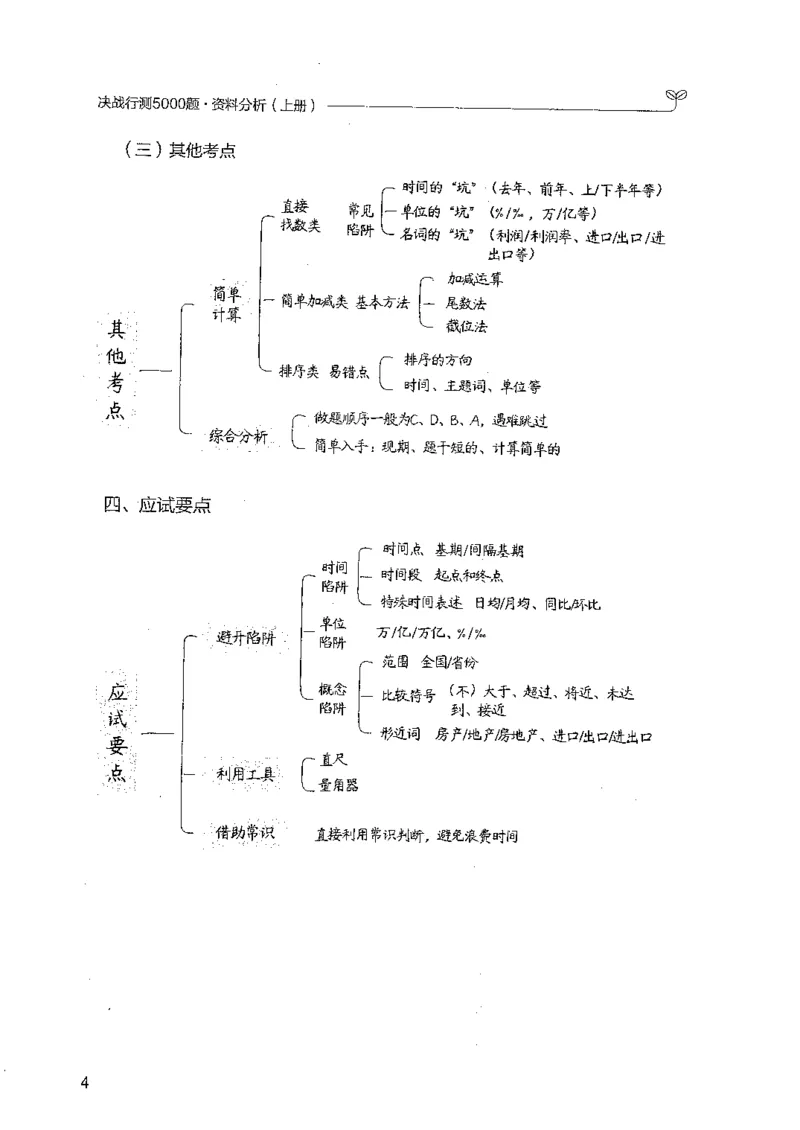 决战行测5000题·资料分析（上册）

（三）其他考点

其他考点

简单计算

直接找数类

常见陷阱

时间的“坑”（去年、前年、上/下半年等）

单位的“坑”（%/‰，万/亿等）

名词的“坑”（利润/利润率、进口/出口/进出口等）

简单加减类 基本方法

加减运算

尾数法

截位法

排序类 易错点

排序的方向

时间、主题词、单位等

综合分析

做题顺序一般为C、D、B、A，遇难跳过

简单入手：现期、题干短的、计算简单的

四、应试要点

应试要点

避开陷阱

时间陷阱

时间点 基期/间隔基期

时间段 起点和终点

特殊时间表述 日均/月均、同比/环比

单位陷阱

万/亿/万亿、%/‰

概念陷阱

范围 全国/省份

比较符号 （不）大于、超过、将近、未达到、接近

形近词 房产/地产/房地产、进口/出口/进出口

利用工具

直尺

量角器

借助常识

直接利用常识判断，避免浪费时间

4